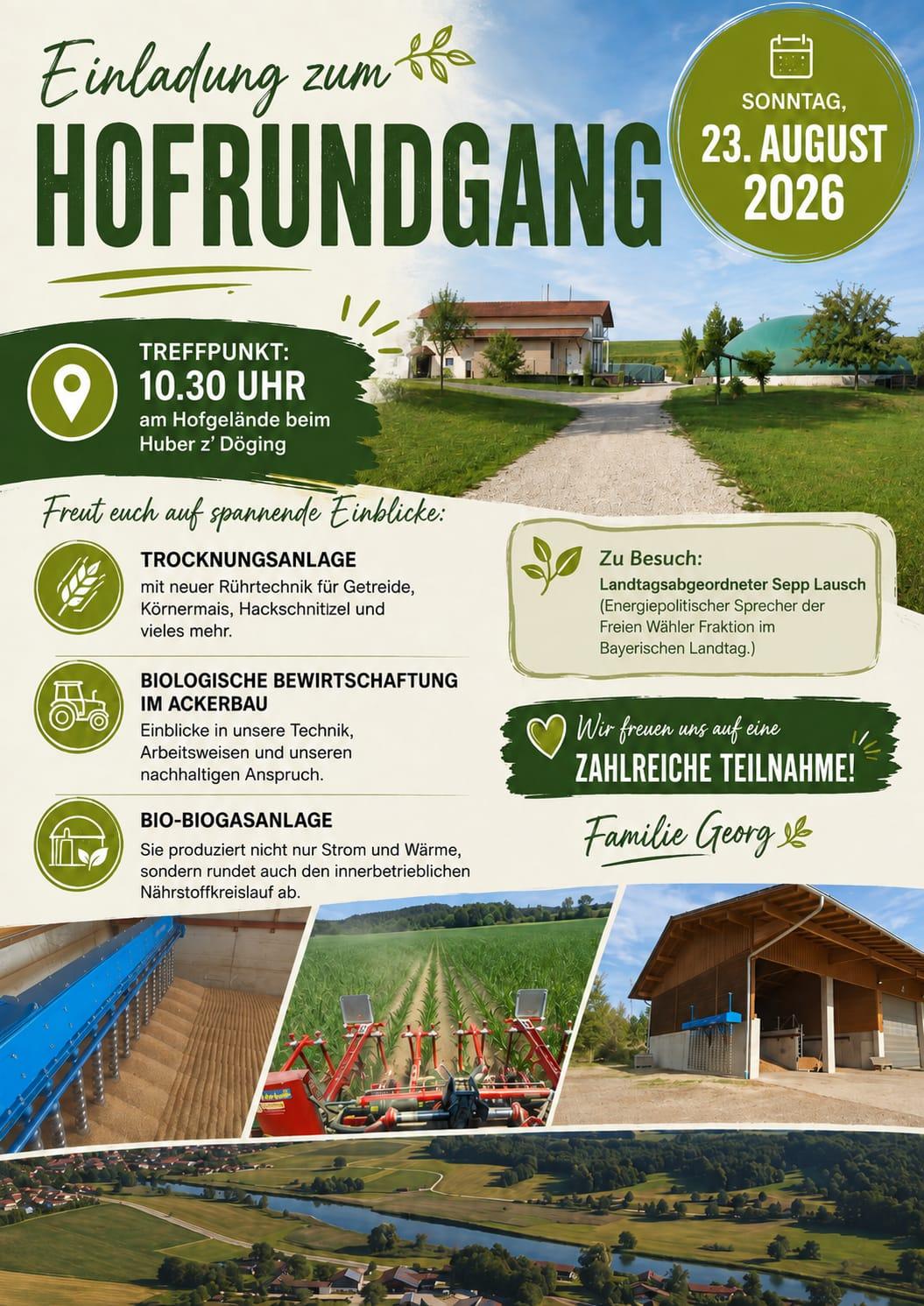 Einladung zum

HOFRUNDGANG

SONNTAG,
23. AUGUST
2026

TREFFPUNKT:
10.30 UHR
am Hofgelände beim
Huber z' Döging

Freut euch auf spannende Einblicke:

TROCKNUNGSANLAGE
mit neuer Rührtechnik für Getreide, Körnermais, Hackschnitzel und vieles mehr.

BIOLOGISCHE BEWIRTSCHAFTUNG IM ACKERBAU
Einblicke in unsere Technik, Arbeitsweisen und unseren nachhaltigen Anspruch.

BIO-BIOGASANLAGE
Sie produziert nicht nur Strom und Wärme, sondern rundet auch den innerbetrieblichen Nährstoffkreislauf ab.

Zu Besuch:
Landtagsabgeordneter Sepp Lausch
(Energiepolitischer Sprecher der Freien Wähler Fraktion im Bayerischen Landtag.)

Wir freuen uns auf eine
ZAHLREICHE TEILNAHME!

Familie Georg